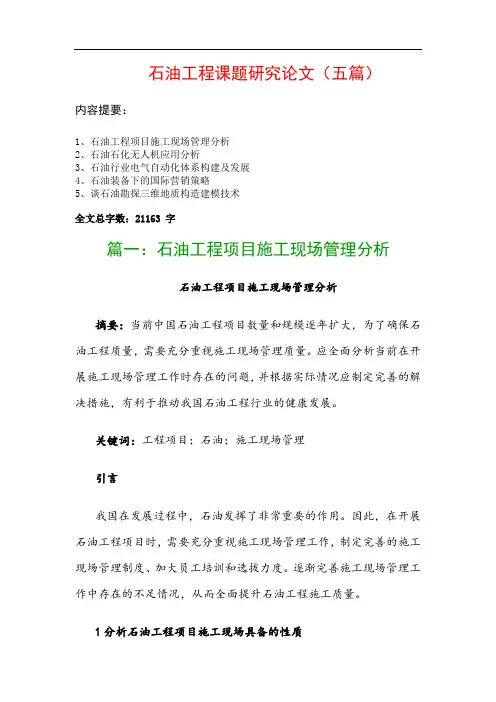 石油工程课题研究论文（五篇）

内容提要：

1、石油工程项目施工现场管理分析
2、石油石化无人机应用分析
3、石油行业电气自动化体系构建及发展
4、石油装备下的国际营销策略
5、谈石油勘探三维地质构造建模技术

全文总字数：21163 字

篇一：石油工程项目施工现场管理分析

石油工程项目施工现场管理分析

摘要：当前中国石油工程项目数量和规模逐年扩大，为了确保石油工程质量，需要充分重视施工现场管理质量。应全面分析当前在开展施工现场管理工作时存在的问题，并根据实际情况应制定完善的解决措施，有利于推动我国石油工程行业的健康发展。

关键词：工程项目；石油；施工现场管理

引言

我国在发展过程中，石油发挥了非常重要的作用。因此，在开展石油工程项目时，需要充分重视施工现场管理工作，制定完善的施工现场管理制度、加大员工培训和选拔力度。逐渐完善施工现场管理工作中存在的不足情况，从而全面提升石油工程施工质量。

1 分析石油工程项目施工现场具备的性质